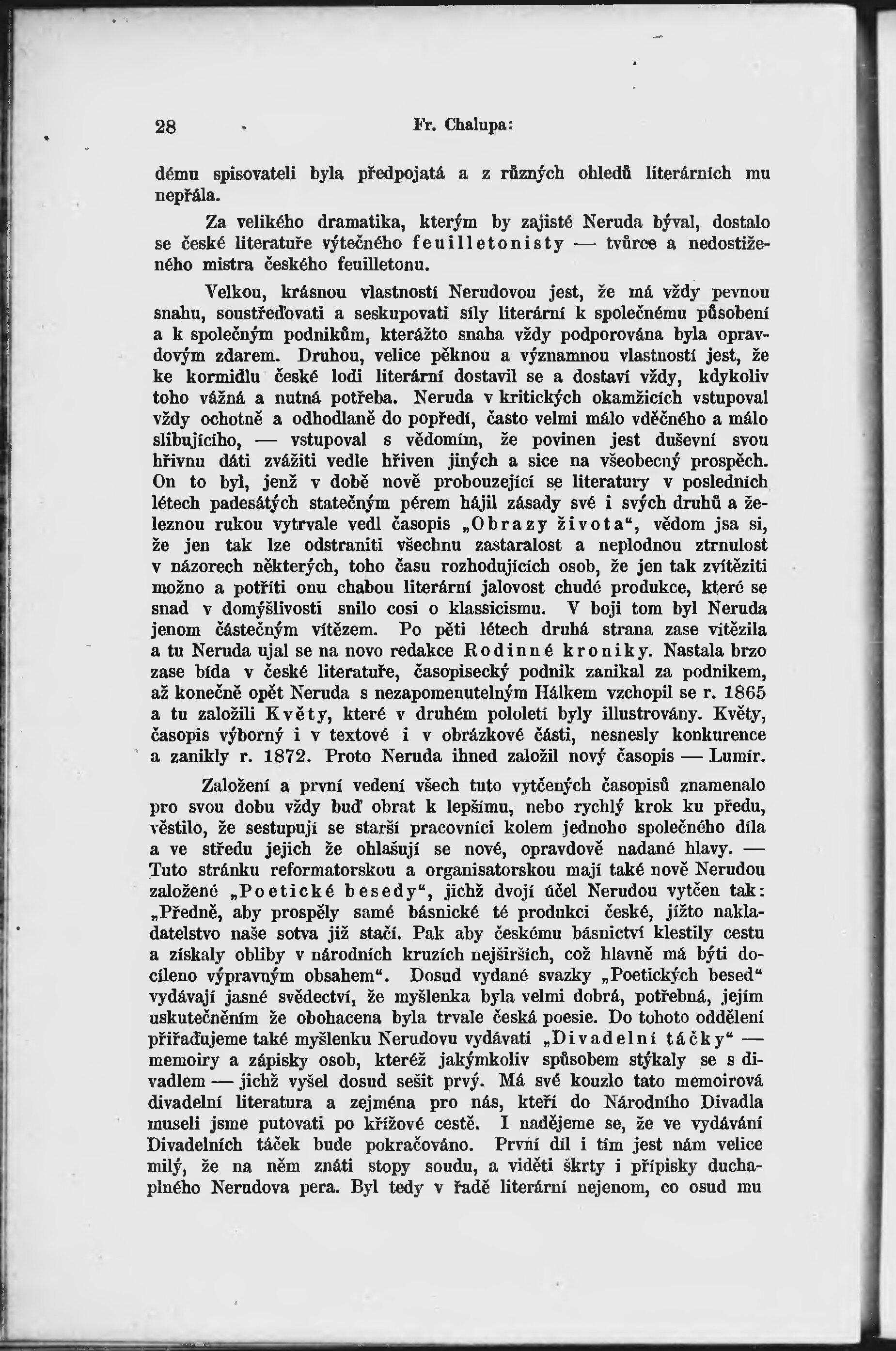 28 Fr. Chalupa:

dému spisovateli byla předpojatá a z různých ohledů literárních mu nepřála.

Za velikého dramatika, kterým by zajisté Neruda býval, dostalo se české literatuře výtečného feuilletonisty — tvůrce a nedostiženého mistra českého feuilletonu.

Velkou, krásnou vlastností Nerudovou jest, že má vždy pevnou snahu, soustřeďovati a seskupovati síly literární k společnému působení a k společným podnikům, kterážto snaha vždy podporována byla opravdovým zdarem. Druhou, velice pěknou a významnou vlastností jest, že ke kormidlu české lodi literární dostavil se a dostaví vždy, kdykoliv toho vážná a nutná potřeba. Neruda v kritických okamžicích vstupoval vždy ochotně a odhodlaně do popředí, často velmi málo vděčného a málo slibujícího, — vstupoval s vědomím, že povinen jest duševní svou hřivnu dáti zvážiti vedle hřiven jiných a sice na všeobecný prospěch. On to byl, jenž v době nově probouzející se literatury v posledních létech padesátých statečným pérem hájil zásady své i svých druhů a železnou rukou vytrvale vedl časopis „Obrazy života“, vědom jsa si, že jen tak lze odstraniti všechnu zastaralost a neplodnou ztrnulost v názorech některých, toho času rozhodujících osob, že jen tak zvítěziti možno a potříti onu chabou literární jalovost chudé produkce, které se snad v domýšlivosti snilo cosi o klassicismu. V boji tom byl Neruda jenom částečným vítězem. Po pěti létech druhá strana zase vítězila a tu Neruda ujal se na novo redakce Rodinné kroniky. Nastala brzo zase bída v české literatuře, časopisecký podnik zanikal za podnikem, až konečně opět Neruda s nezapomenutelným Hálkem vzchopil se r. 1865 a tu založili Květy, které v druhém pololetí byly illustrovány. Květy, časopis výborný i v textové i v obrázkové části, nesnesly konkurence a zanikly r. 1872. Proto Neruda ihned založil nový časopis — Lumír.

Založení a první vedení všech tuto vytčených časopisů znamenalo pro svou dobu vždy buď obrat k lepšímu, nebo rychlý krok ku předu, věstilo, že sestupují se starší pracovníci kolem jednoho společného díla a ve středu jejich že ohlašují se nové, opravdově nadané hlavy. — Tuto stránku reformatorskou a organisatorskou mají také nově Nerudou založené „Poetické besedy“, jichž dvojí účel Nerudou vytčen tak: „Předně, aby prospěly samé básnické té produkci české, jížto nakladatelstvo naše sotva již stačí. Pak aby českému básnictví klestily cestu a získaly obliby v národních kruzích nejširších, což hlavně má býti docíleno výpravným obsahem“. Dosud vydané svazky „Poetických besed“ vydávají jasné svědectví, že myšlenka byla velmi dobrá, potřebná, jejím uskutečněním že obohacena byla trvale česká poesie. Do tohoto oddělení přiřaďujeme také myšlenku Nerudovu vydávati „Divadelní táčky“ — memoiry a zápisky osob, kteréž jakýmkoliv spůsobem stýkaly se s divadlem — jichž vyšel dosud sešit prvý. Má své kouzlo tato memoirová divadelní literatura a zejména pro nás, kteří do Národního Divadla museli jsme putovati po křížové cestě. I nadějeme se, že ve vydávání Divadelních táček bude pokračováno. První díl i tím jest nám velice milý, že na něm znáti stopy soudu, a viděti škrty i přípisky duchaplného Nerudova pera. Byl tedy v řadě literární nejenom, co osud mu